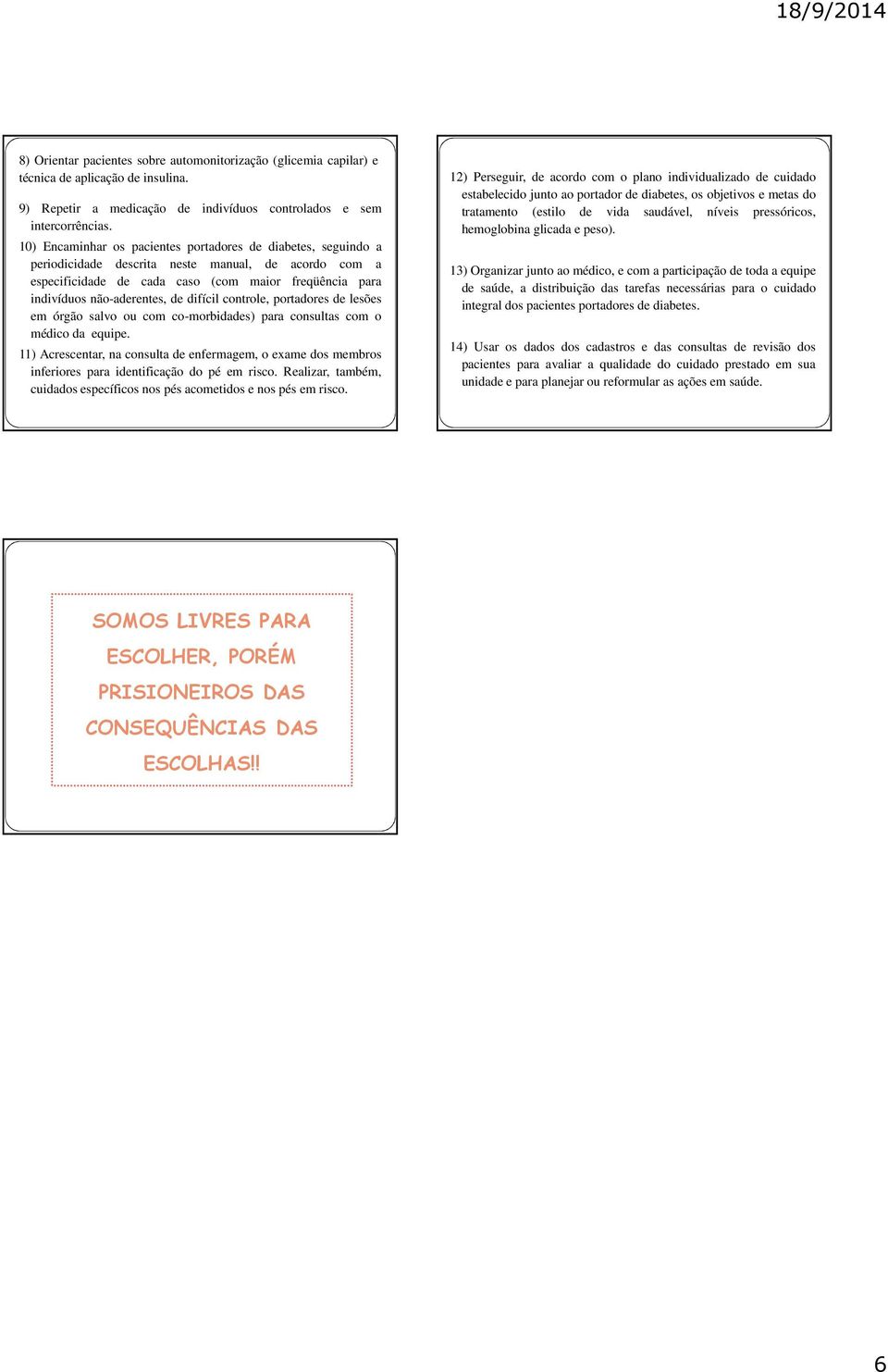 18/9/2014

8) Orientar pacientes sobre automonitorização (glicemia capilar) e técnica de aplicação de insulina.

9) Repetir a medicação de indivíduos controlados e sem intercorrências.

10) Encaminhar os pacientes portadores de diabetes, seguindo a periodicidade descrita neste manual, de acordo com a especificidade de cada caso (com maior freqüência para indivíduos não-aderentes, de difícil controle, portadores de lesões em órgão salvo ou com co-morbidades) para consultas com o médico da equipe.

11) Acrescentar, na consulta de enfermagem, o exame dos membros inferiores para identificação do pé em risco. Realizar, também, cuidados específicos nos pés acometidos e nos pés em risco.

12) Perseguir, de acordo com o plano individualizado de cuidado estabelecido junto ao portador de diabetes, os objetivos e metas do tratamento (estilo de vida saudável, níveis pressóricos, hemoglobina glicada e peso).

13) Organizar junto ao médico, e com a participação de toda a equipe de saúde, a distribuição das tarefas necessárias para o cuidado integral dos pacientes portadores de diabetes.

14) Usar os dados dos cadastros e das consultas de revisão dos pacientes para avaliar a qualidade do cuidado prestado em sua unidade e para planejar ou reformular as ações em saúde.

SOMOS LIVRES PARA ESCOLHER, PORÉM PRISIONEIROS DAS CONSEQUÊNCIAS DAS ESCOLHAS!!

6